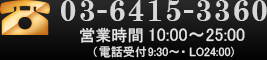 03-6415-3360
営業時間 10:00～25:00
（電話受付9:30～・LO24:00）